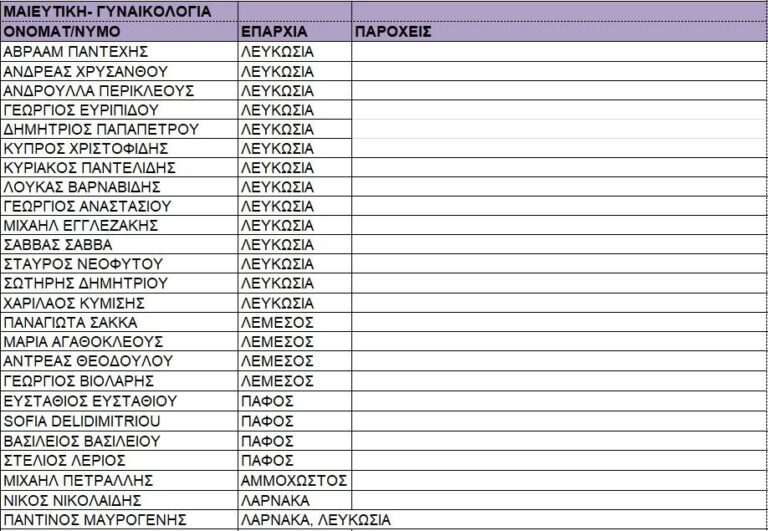 | ΜΑΙΕΥΤΙΚΗ- ΓΥΝΑΙΚΟΛΟΓΙΑ | | |
|---|---|---|
| ΟΝΟΜΑΤ/ΝΥΜΟ | ΕΠΑΡΧΙΑ | ΠΑΡΟΧΕΙΣ |
| ΑΒΡΑΑΜ ΠΑΝΤΕΧΗΣ | ΛΕΥΚΩΣΙΑ | |
| ΑΝΔΡΕΑΣ ΧΡΥΣΑΝΘΟΥ | ΛΕΥΚΩΣΙΑ | |
| ΑΝΔΡΟΥΛΛΑ ΠΕΡΙΚΛΕΟΥΣ | ΛΕΥΚΩΣΙΑ | |
| ΓΕΩΡΓΙΟΣ ΕΥΡΙΠΙΔΟΥ | ΛΕΥΚΩΣΙΑ | |
| ΔΗΜΗΤΡΙΟΣ ΠΑΠΑΠΕΤΡΟΥ | ΛΕΥΚΩΣΙΑ | |
| ΚΥΠΡΟΣ ΧΡΙΣΤΟΦΙΔΗΣ | ΛΕΥΚΩΣΙΑ | |
| ΚΥΡΙΑΚΟΣ ΠΑΝΤΕΛΙΔΗΣ | ΛΕΥΚΩΣΙΑ | |
| ΛΟΥΚΑΣ ΒΑΡΝΑΒΙΔΗΣ | ΛΕΥΚΩΣΙΑ | |
| ΓΕΩΡΓΙΟΣ ΑΝΑΣΤΑΣΙΟΥ | ΛΕΥΚΩΣΙΑ | |
| ΜΙΧΑΗΛ ΕΓΓΛΕΖΑΚΗΣ | ΛΕΥΚΩΣΙΑ | |
| ΣΑΒΒΑΣ ΣΑΒΒΑ | ΛΕΥΚΩΣΙΑ | |
| ΣΤΑΥΡΟΣ ΝΕΟΦΥΤΟΥ | ΛΕΥΚΩΣΙΑ | |
| ΣΩΤΗΡΗΣ ΔΗΜΗΤΡΙΟΥ | ΛΕΥΚΩΣΙΑ | |
| ΧΑΡΙΛΑΟΣ ΚΥΜΙΣΗΣ | ΛΕΥΚΩΣΙΑ | |
| ΠΑΝΑΓΙΩΤΑ ΣΑΚΚΑ | ΛΕΜΕΣΟΣ | |
| ΜΑΡΙΑ ΑΓΑΘΟΚΛΕΟΥΣ | ΛΕΜΕΣΟΣ | |
| ΑΝΤΡΕΑΣ ΘΕΟΔΟΥΛΟΥ | ΛΕΜΕΣΟΣ | |
| ΓΕΩΡΓΙΟΣ ΒΙΟΛΑΡΗΣ | ΛΕΜΕΣΟΣ | |
| ΕΥΣΤΑΘΙΟΣ ΕΥΣΤΑΘΙΟΥ | ΠΑΦΟΣ | |
| SOFIA DELIDIMITRIOU | ΠΑΦΟΣ | |
| ΒΑΣΙΛΕΙΟΣ ΒΑΣΙΛΕΙΟΥ | ΠΑΦΟΣ | |
| ΣΤΕΛΙΟΣ ΛΕΡΙΟΣ | ΠΑΦΟΣ | |
| ΜΙΧΑΗΛ ΠΕΤΡΑΛΛΗΣ | ΑΜΜΟΧΩΣΤΟΣ | |
| ΝΙΚΟΣ ΝΙΚΟΛΑΙΔΗΣ | ΛΑΡΝΑΚΑ | |
| ΠΑΝΤΙΝΟΣ ΜΑΥΡΟΓΕΝΗΣ | ΛΑΡΝΑΚΑ, ΛΕΥΚΩΣΙΑ | |